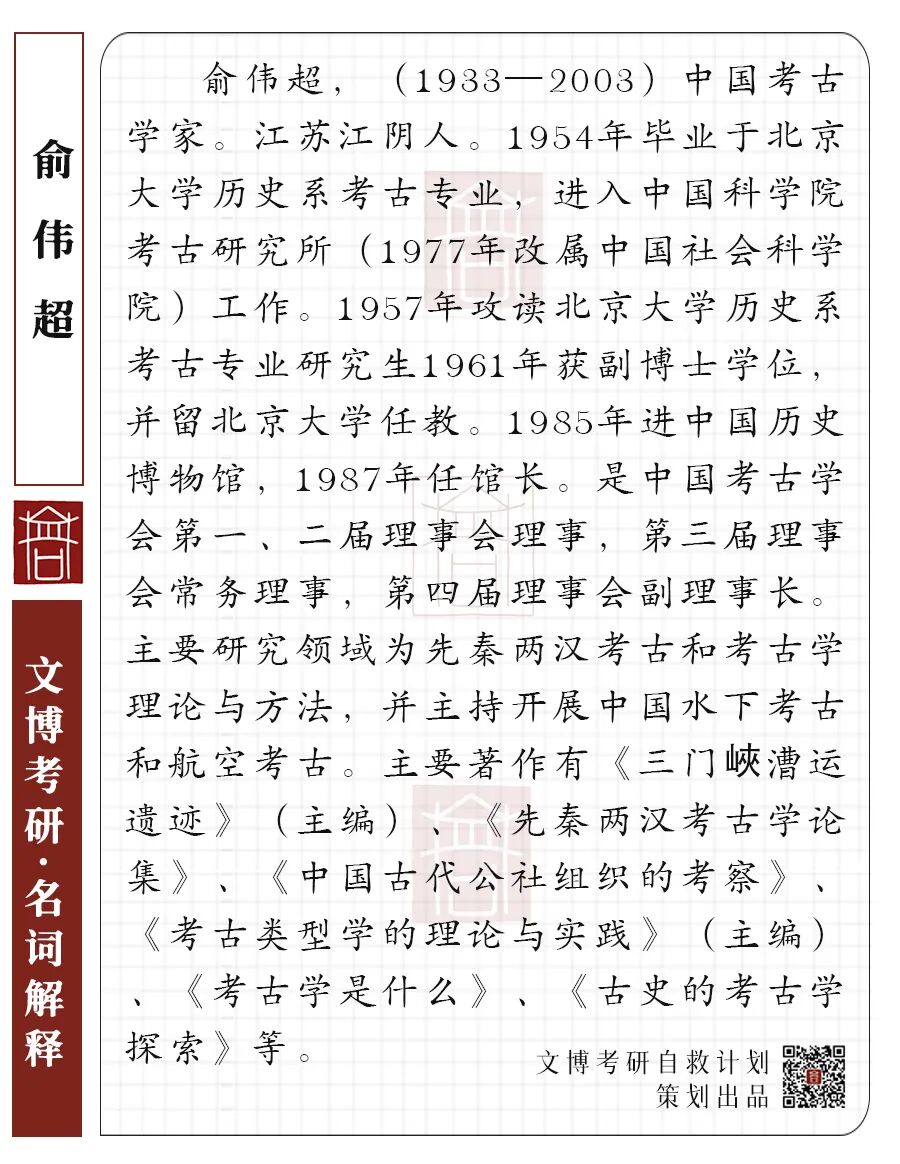 俞伟超

文博考研·名词解释

俞伟超，（1933—2003）中国考古学家。江苏江阴人。1954年毕业于北京大学历史系考古专业，进入中国科学院考古研究所（1977年改属中国社会科学院）工作。1957年攻读北京大学历史系考古专业研究生1961年获副博士学位，并留北京大学任教。1985年进中国历史博物馆，1987年任馆长。是中国考古学会第一、二届理事会理事，第三届理事会常务理事，第四届理事会副理事长。主要研究领域为先秦两汉考古和考古学理论与方法，并主持开展中国水下考古和航空考古。主要著作有《三门峡漕运遗迹》（主编）、《先秦两汉考古学论集》、《中国古代公社组织的考察》、《考古类型学的理论与实践》（主编）、《考古学是什么》、《古史的考古学探索》等。

文博考研自救计划
策划出品